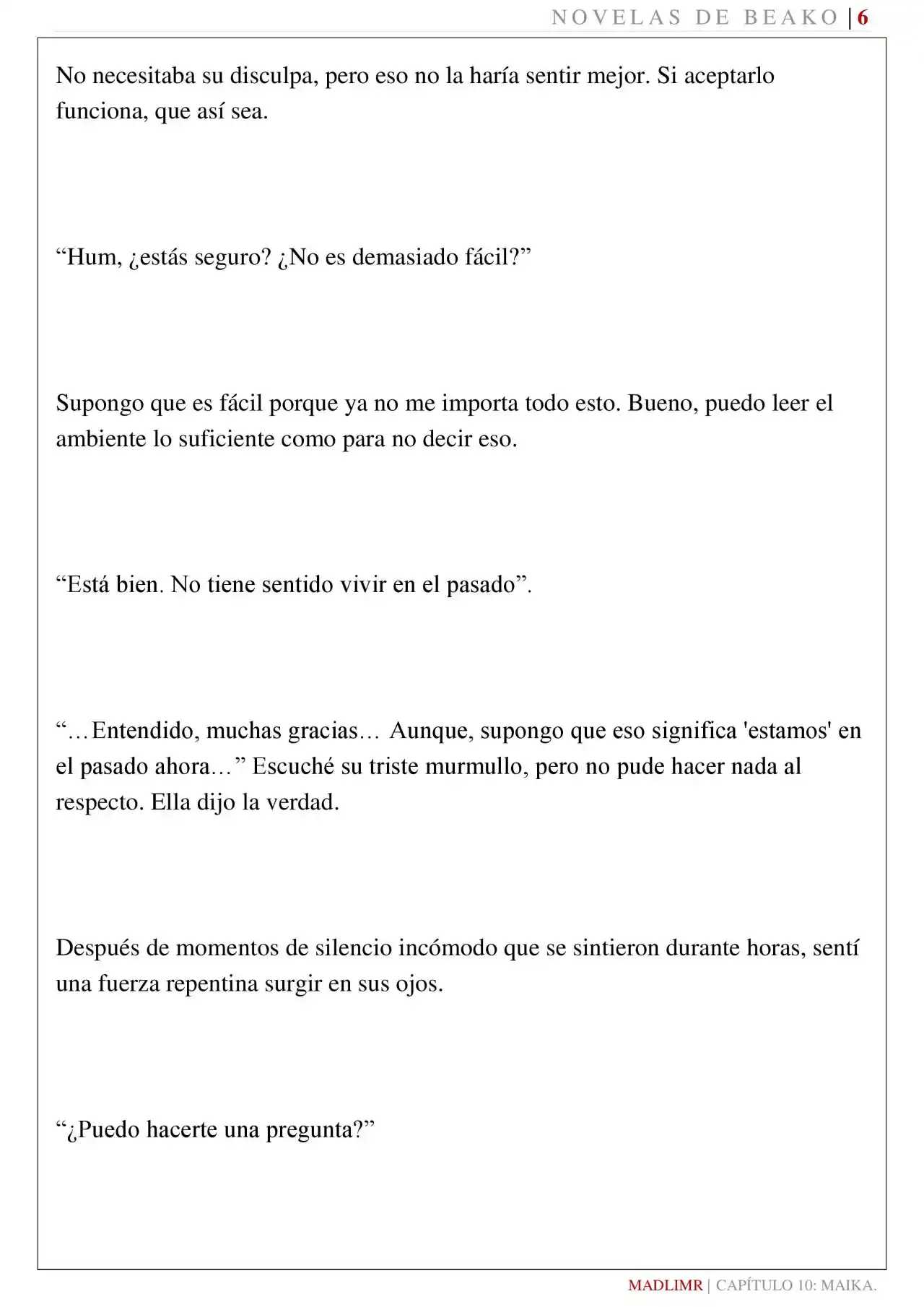 NOVELAS DE BEAKO | 6

No necesitaba su disculpa, pero eso no la haría sentir mejor. Si aceptarlo funciona, que así sea.

"Hum, ¿estás seguro? ¿No es demasiado fácil?"

Supongo que es fácil porque ya no me importa todo esto. Bueno, puedo leer el ambiente lo suficiente como para no decir eso.

"Está bien. No tiene sentido vivir en el pasado".

"…Entendido, muchas gracias… Aunque, supongo que eso significa 'estamos' en el pasado ahora…" Escuché su triste murmullo, pero no pude hacer nada al respecto. Ella dijo la verdad.

Después de momentos de silencio incómodo que se sintieron durante horas, sentí una fuerza repentina surgir en sus ojos.

"¿Puedo hacerte una pregunta?"

MADLIMR | CAPÍTULO 10: MAIKA.